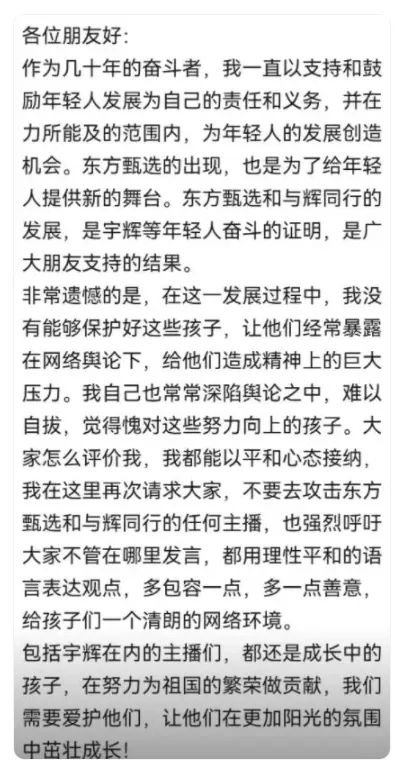 各位朋友好：
作为几十年的奋斗者，我一直以支持和鼓励年轻人发展为自己的责任和义务，并在力所能及的范围内，为年轻人的发展创造机会。东方甄选的出现，也是为了给年轻人提供新的舞台。东方甄选和与辉同行的发展，是宇辉等年轻人奋斗的证明，是广大朋友支持的结果。
非常遗憾的是，在这一发展过程中，我没有能够保护好这些孩子，让他们经常暴露在网络舆论下，给他们造成精神上的巨大压力。我自己也常常深陷舆论之中，难以自拔，觉得愧对这些努力向上的孩子。大家怎么评价我，我都能以平和心态接纳，我在这里再次请求大家，不要去攻击东方甄选和与辉同行的任何主播，也强烈呼吁大家不管在哪里发言，都用理性平和的语言表达观点，多包容一点，多一点善意，给孩子们一个清朗的网络环境。
包括宇辉在内的主播们，都还是成长中的孩子，在努力为祖国的繁荣做贡献，我们需要爱护他们，让他们在更加阳光的氛围中茁壮成长！